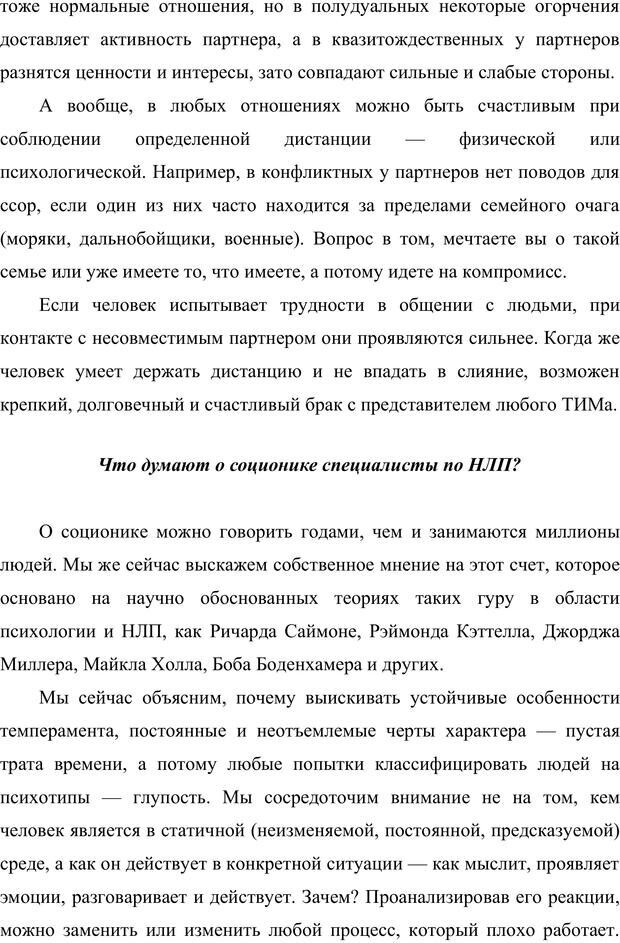 тоже нормальные отношения, но в полудуальных некоторые огорчения доставляет активность партнера, а в квазитождественных у партнеров разнятся ценности и интересы, зато совпадают сильные и слабые стороны.

А вообще, в любых отношениях можно быть счастливым при соблюдении определенной дистанции — физической или психологической. Например, в конфликтных у партнеров нет поводов для ссор, если один из них часто находится за пределами семейного очага (моряки, дальнобойщики, военные). Вопрос в том, мечтаете вы о такой семье или уже имеете то, что имеете, а потому идете на компромисс.

Если человек испытывает трудности в общении с людьми, при контакте с несовместимым партнером они проявляются сильнее. Когда же человек умеет держать дистанцию и не впадать в слияние, возможен крепкий, долговечный и счастливый брак с представителем любого ТИМа.

Что думают о соционике специалисты по НЛП?

О соционике можно говорить годами, чем и занимаются миллионы людей. Мы же сейчас выскажем собственное мнение на этот счет, которое основано на научно обоснованных теориях таких гуру в области психологии и НЛП, как Ричарда Саймоне, Рэймонда Кэттелла, Джорджа Миллера, Майкла Холла, Боба Боденхамера и других.

Мы сейчас объясним, почему выискивать устойчивые особенности темперамента, постоянные и неотъемлемые черты характера — пустая трата времени, а потому любые попытки классифицировать людей на психотипы — глупость. Мы сосредоточим внимание не на том, кем человек является в статичной (неизменяемой, постоянной, предсказуемой) среде, а как он действует в конкретной ситуации — как мыслит, проявляет эмоции, разговаривает и действует. Зачем? Проанализировав его реакции, можно заменить или изменить любой процесс, который плохо работает.